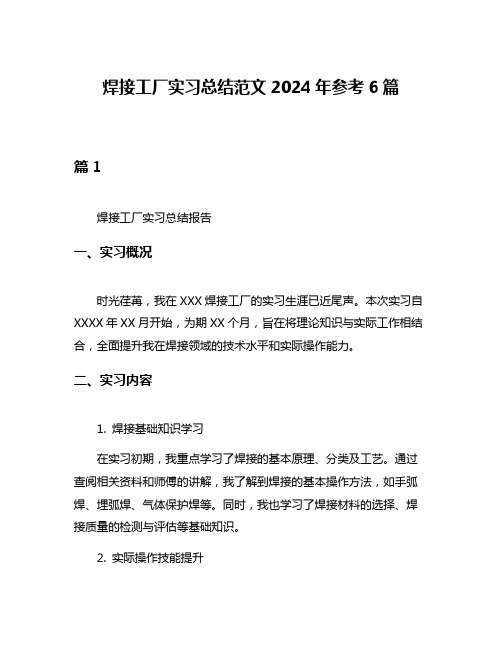 焊接工厂实习总结范文 2024 年参考 6 篇

篇 1

焊接工厂实习总结报告

一、实习概况

时光荏苒，我在 XXX 焊接工厂的实习生涯已近尾声。本次实习自 XXXX 年 XX 月开始，为期 XX 个月，旨在将理论知识与实际工作相结合，全面提升我在焊接领域的技术水平和实际操作能力。

二、实习内容

1. 焊接基础知识学习

在实习初期，我重点学习了焊接的基本原理、分类及工艺。通过查阅相关资料和师傅的讲解，我了解到焊接的基本操作方法，如手弧焊、埋弧焊、气体保护焊等。同时，我也学习了焊接材料的选择、焊接质量的检测与评估等基础知识。

2. 实际操作技能提升